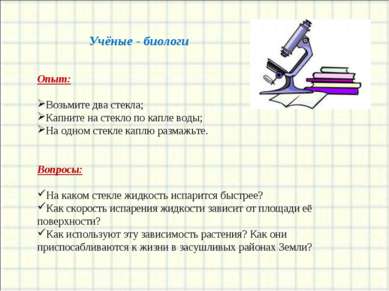 Учёные - биологи

Опыт:

➢Возьмите два стекла;
➢Капните на стекло по капле воды;
➢На одном стекле каплю размажьте.

Вопросы:

✓На каком стекле жидкость испарится быстрее?
✓Как скорость испарения жидкости зависит от площади её поверхности?
✓Как используют эту зависимость растения? Как они приспосабливаются к жизни в засушливых районах Земли?